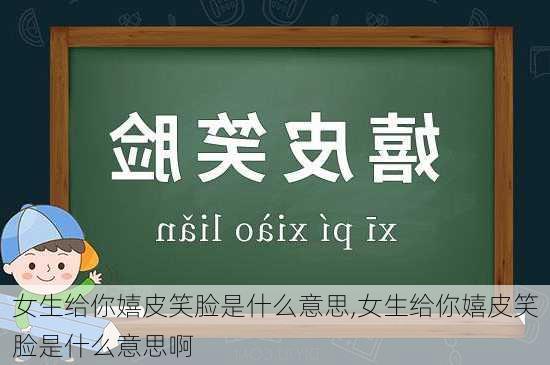 嬉皮笑脸

xī pí xiào liǎn

女生给你嬉皮笑脸是什么意思,女生给你嬉皮笑脸是什么意思啊